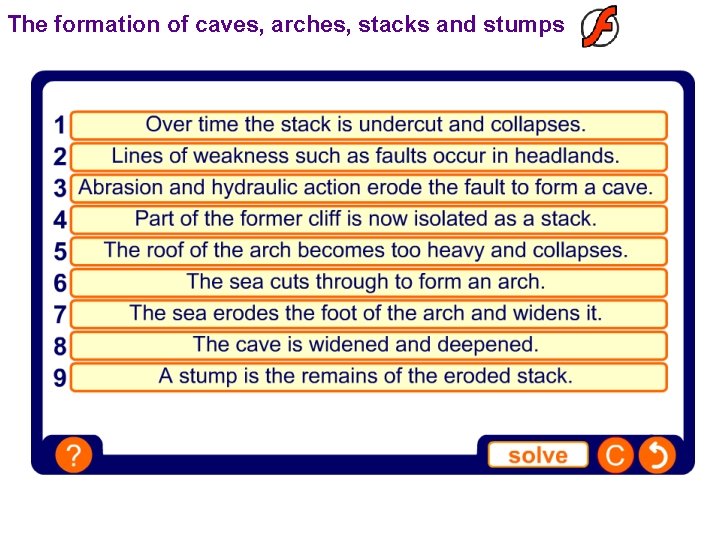 The formation of caves, arches, stacks and stumps

1 Over time the stack is undercut and collapses.
2 Lines of weakness such as faults occur in headlands.
3 Abrasion and hydraulic action erode the fault to form a cave.
4 Part of the former cliff is now isolated as a stack.
5 The roof of the arch becomes too heavy and collapses.
6 The sea cuts through to form an arch.
7 The sea erodes the foot of the arch and widens it.
8 The cave is widened and deepened.
9 A stump is the remains of the eroded stack.

?

solve

C